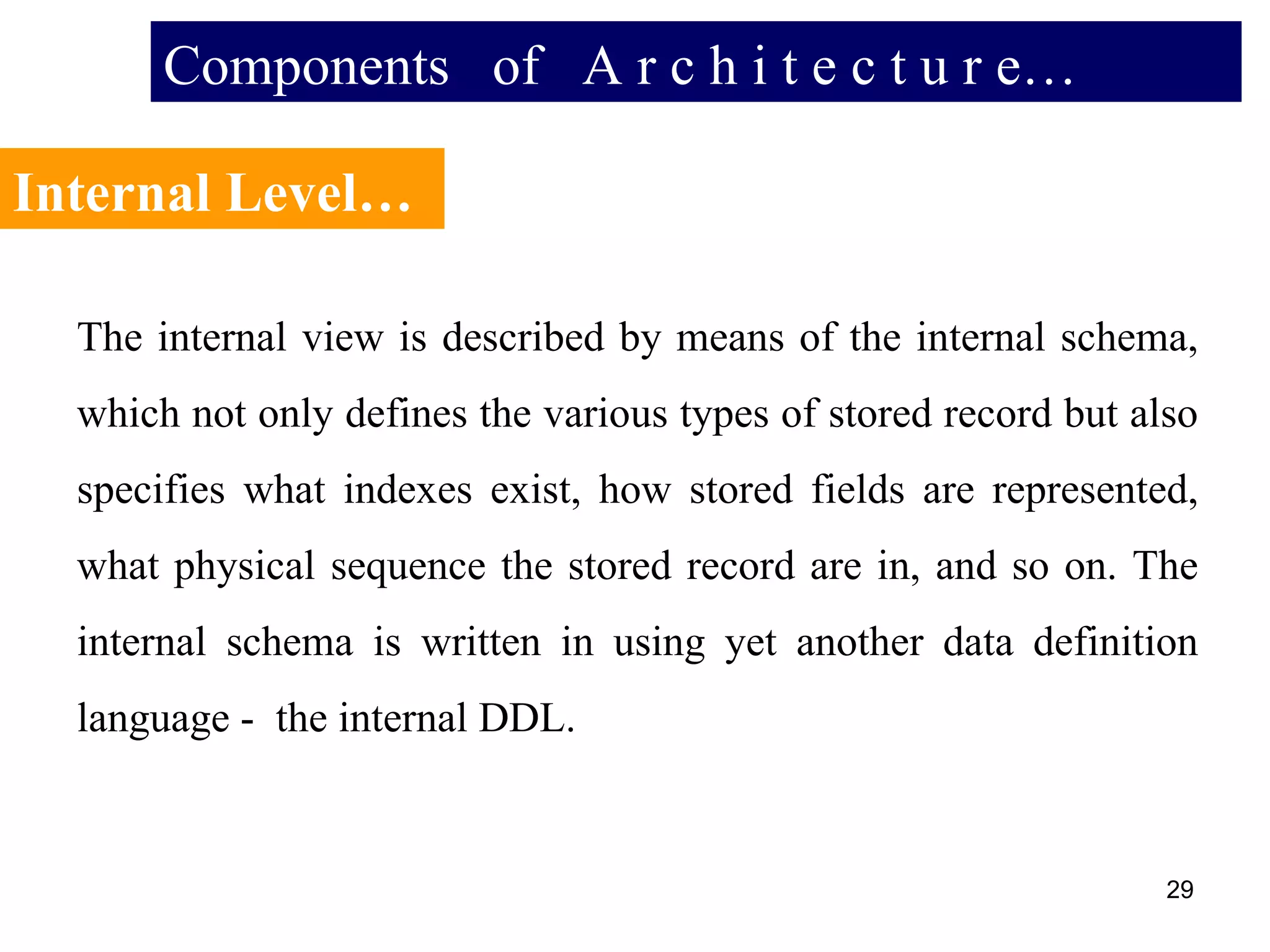 Components of Architecture...

Internal Level...

The internal view is described by means of the internal schema, which not only defines the various types of stored record but also specifies what indexes exist, how stored fields are represented, what physical sequence the stored record are in, and so on. The internal schema is written in using yet another data definition language - the internal DDL.

29